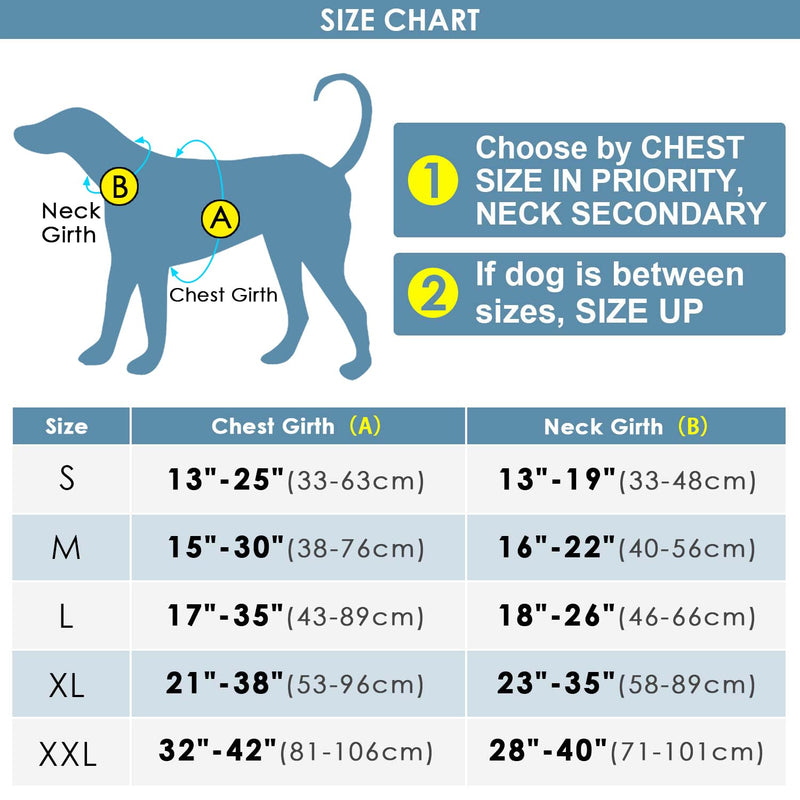 SIZE CHART

B
Neck Girth
A
Chest Girth

1 Choose by CHEST SIZE IN PRIORITY, NECK SECONDARY

2 If dog is between sizes, SIZE UP

| Size | Chest Girth （A） | Neck Girth （B） |
|---|---|---|
| S | 13"-25"(33-63cm) | 13"-19"(33-48cm) |
| M | 15"-30"(38-76cm) | 16"-22"(40-56cm) |
| L | 17"-35"(43-89cm) | 18"-26"(46-66cm) |
| XL | 21"-38"(53-96cm) | 23"-35"(58-89cm) |
| XXL | 32"-42"(81-106cm) | 28"-40"(71-101cm) |